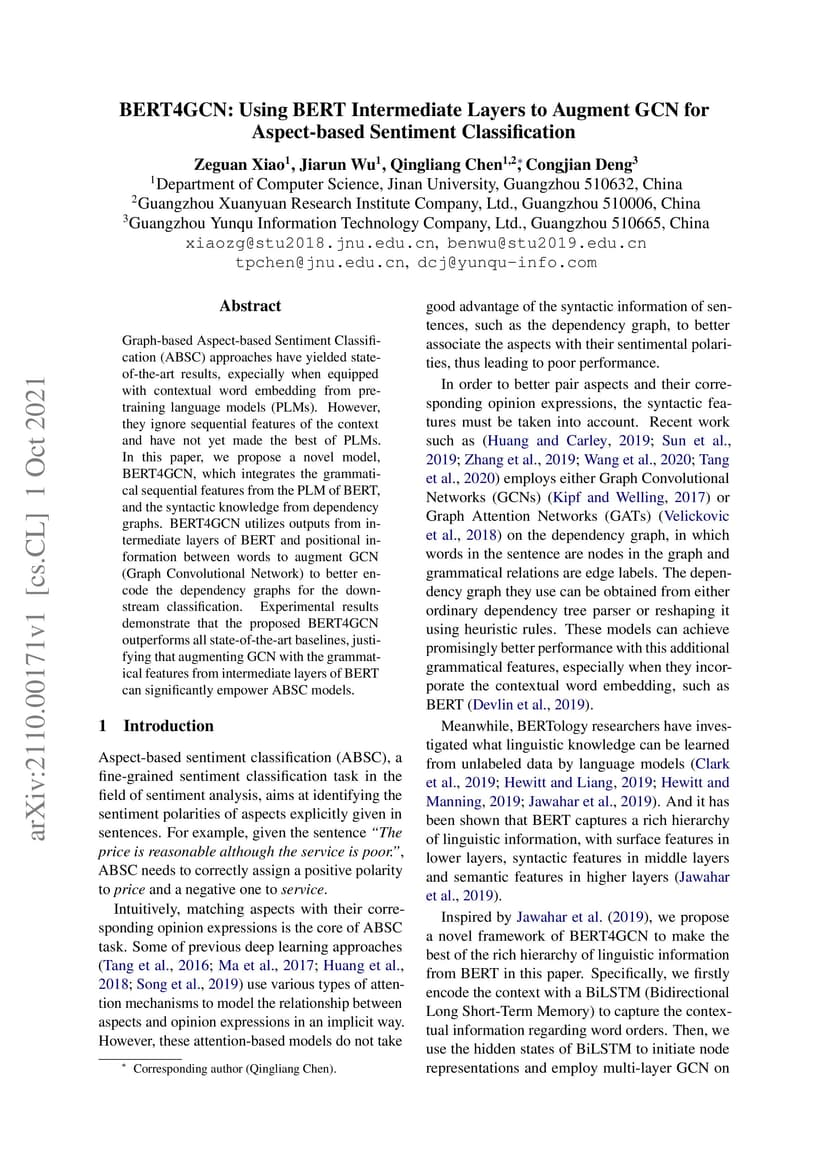 BERT4GCN: Using BERT Intermediate Layers to Augment GCN for Aspect-based Sentiment Classification

Zeguan Xiao$^1$, Jiarun Wu$^1$, Qingliang Chen$^{1,2}$*, Congjian Deng$^3$
$^1$Department of Computer Science, Jinan University, Guangzhou 510632, China
$^2$Guangzhou Xuanyuan Research Institute Company, Ltd., Guangzhou 510006, China
$^3$Guangzhou Yunqu Information Technology Company, Ltd., Guangzhou 510665, China
xiaozg@stu2018.jnu.edu.cn, benwu@stu2019.edu.cn
tpchen@jnu.edu.cn, dcj@yunqu-info.com

arXiv:2110.00171v1 [cs.CL] 1 Oct 2021

Abstract

Graph-based Aspect-based Sentiment Classification (ABSC) approaches have yielded state-of-the-art results, expecially when equipped with contextual word embedding from pre-training language models (PLMs). However, they ignore sequential features of the context and have not yet made the best of PLMs. In this paper, we propose a novel model, BERT4GCN, which integrates the grammatical sequential features from the PLM of BERT, and the syntactic knowledge from dependency graphs. BERT4GCN utilizes outputs from intermediate layers of BERT and positional information between words to augment GCN (Graph Convolutional Network) to better encode the dependency graphs for the downstream classification. Experimental results demonstrate that the proposed BERT4GCN outperforms all state-of-the-art baselines, justifying that augmenting GCN with the grammatical features from intermediate layers of BERT can significantly empower ABSC models.

1 Introduction

Aspect-based sentiment classification (ABSC), a fine-grained sentiment classification task in the field of sentiment analysis, aims at identifying the sentiment polarities of aspects explicitly given in sentences. For example, given the sentence "The price is reasonable although the service is poor.", ABSC needs to correctly assign a positive polarity to price and a negative one to service.

Intuitively, matching aspects with their corresponding opinion expressions is the core of ABSC task. Some of previous deep learning approaches (Tang et al., 2016; Ma et al., 2017; Huang et al., 2018; Song et al., 2019) use various types of attention mechanisms to model the relationship between aspects and opinion expressions in an implicit way. However, these attention-based models do not take

* Corresponding author (Qingliang Chen).

good advantage of the syntactic information of sentences, such as the dependency graph, to better associate the aspects with their sentimental polarities, thus leading to poor performance.

In order to better pair aspects and their corresponding opinion expressions, the syntactic features must be taken into account. Recent work such as (Huang and Carley, 2019; Sun et al., 2019; Zhang et al., 2019; Wang et al., 2020; Tang et al., 2020) employs either Graph Convolutional Networks (GCNs) (Kipf and Welling, 2017) or Graph Attention Networks (GATs) (Velickovic et al., 2018) on the dependency graph, in which words in the sentence are nodes in the graph and grammatical relations are edge labels. The dependency graph they use can be obtained from either ordinary dependency tree parser or reshaping it using heuristic rules. These models can achieve promisingly better performance with this additional grammatical features, especially when they incorporate the contextual word embedding, such as BERT (Devlin et al., 2019).

Meanwhile, BERTology researchers have investigated what linguistic knowledge can be learned from unlabeled data by language models (Clark et al., 2019; Hewitt and Liang, 2019; Hewitt and Manning, 2019; Jawahar et al., 2019). And it has been shown that BERT captures a rich hierarchy of linguistic information, with surface features in lower layers, syntactic features in middle layers and semantic features in higher layers (Jawahar et al., 2019).

Inspired by Jawahar et al. (2019), we propose a novel framework of BERT4GCN to make the best of the rich hierarchy of linguistic information from BERT in this paper. Specifically, we firstly encode the context with a BiLSTM (Bidirectional Long Short-Term Memory) to capture the contextual information regarding word orders. Then, we use the hidden states of BiLSTM to initiate node representations and employ multi-layer GCN on